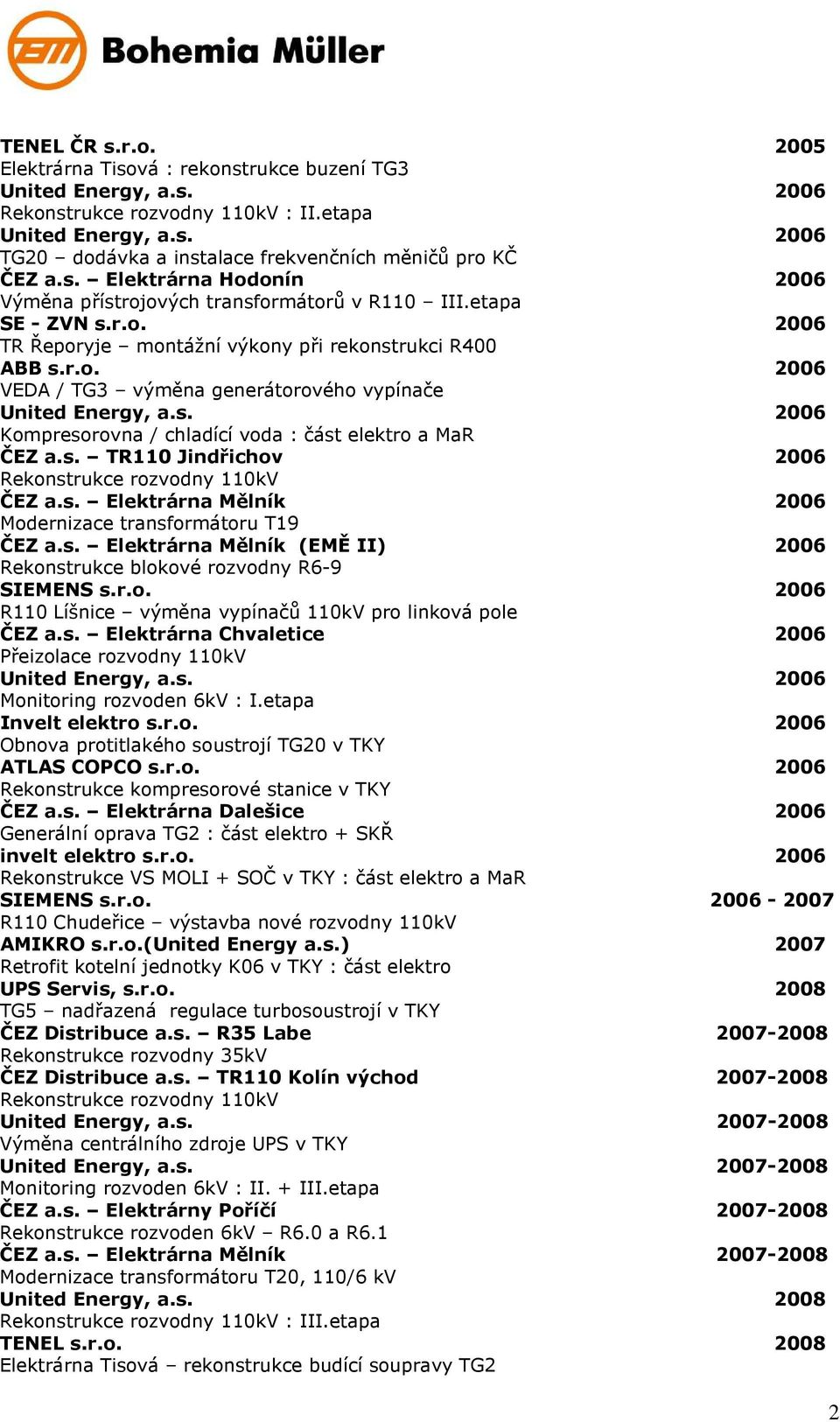 Bohemia Müller

TENEL ČR s.r.o. 2005
Elektrárna Tisová : rekonstrukce buzení TG3
United Energy, a.s. 2006
Rekonstrukce rozvodny 110kV : II.etapa
United Energy, a.s. 2006
TG20 – dodávka a instalace frekvenčních měničů pro KČ
ČEZ a.s. – Elektrárna Hodonín 2006
Výměna přístrojových transformátorů v R110 – III.etapa
SE - ZVN s.r.o. 2006
TR Řeporyje – montážní výkony při rekonstrukci R400
ABB s.r.o. 2006
VEDA / TG3 – výměna generátorového vypínače
United Energy, a.s. 2006
Kompresorovna / chladící voda : část elektro a MaR
ČEZ a.s. – TR110 Jindřichov 2006
Rekonstrukce rozvodny 110kV
ČEZ a.s. – Elektrárna Mělník 2006
Modernizace transformátoru T19
ČEZ a.s. – Elektrárna Mělník (EMĚ II) 2006
Rekonstrukce blokové rozvodny R6-9
SIEMENS s.r.o. 2006
R110 Líšnice – výměna vypínačů 110kV pro linková pole
ČEZ a.s. – Elektrárna Chvaletice 2006
Přeizolace rozvodny 110kV
United Energy, a.s. 2006
Monitoring rozvoden 6kV : I.etapa
Invelt elektro s.r.o. 2006
Obnova protitlakého soustrojí TG20 v TKY
ATLAS COPCO s.r.o. 2006
Rekonstrukce kompresorové stanice v TKY
ČEZ a.s. – Elektrárna Dalešice 2006
Generální oprava TG2 : část elektro + SKŘ
invelt elektro s.r.o. 2006
Rekonstrukce VS MOLI + SOČ v TKY : část elektro a MaR
SIEMENS s.r.o. 2006 - 2007
R110 Chudeřice – výstavba nové rozvodny 110kV
AMIKRO s.r.o.(United Energy a.s.) 2007
Retrofit kotelní jednotky K06 v TKY : část elektro
UPS Servis, s.r.o. 2008
TG5 – nadřazená regulace turbosoustrojí v TKY
ČEZ Distribuce a.s. – R35 Labe 2007-2008
Rekonstrukce rozvodny 35kV
ČEZ Distribuce a.s. – TR110 Kolín východ 2007-2008
Rekonstrukce rozvodny 110kV
United Energy, a.s. 2007-2008
Výměna centrálního zdroje UPS v TKY
United Energy, a.s. 2007-2008
Monitoring rozvoden 6kV : II. + III.etapa
ČEZ a.s. – Elektrárny Poříčí 2007-2008
Rekonstrukce rozvoden 6kV – R6.0 a R6.1
ČEZ a.s. – Elektrárna Mělník 2007-2008
Modernizace transformátoru T20, 110/6 kV
United Energy, a.s. 2008
Rekonstrukce rozvodny 110kV : III.etapa
TENEL s.r.o. 2008
Elektrárna Tisová – rekonstrukce budící soupravy TG2

2